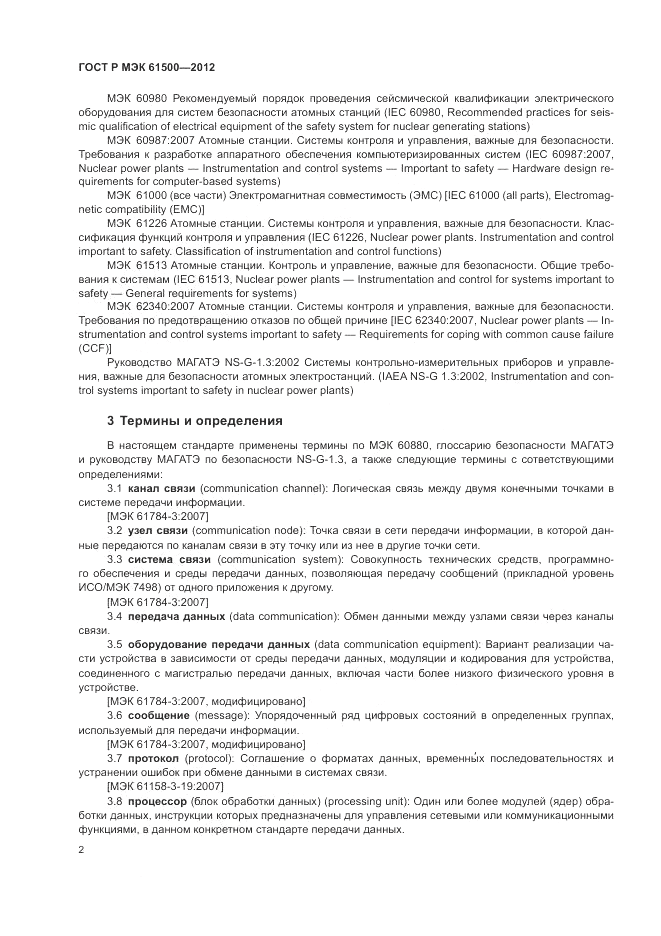 ГОСТ Р МЭК 61500—2012

МЭК 60980 Рекомендуемый порядок проведения сейсмической квалификации электрического оборудования для систем безопасности атомных станций (IEC 60980, Recommended practices for seismic qualification of electrical equipment of the safety system for nuclear generating stations)

МЭК 60987:2007 Атомные станции. Системы контроля и управления, важные для безопасности. Требования к разработке аппаратного обеспечения компьютеризированных систем (IEC 60987:2007, Nuclear power plants — Instrumentation and control systems — Important to safety — Hardware design requirements for computer-based systems)

МЭК 61000 (все части) Электромагнитная совместимость (ЭМС) [IEC 61000 (all parts), Electromagnetic compatibility (EMC)]

МЭК 61226 Атомные станции. Системы контроля и управления, важные для безопасности. Классификация функций контроля и управления (IEC 61226, Nuclear power plants. Instrumentation and control important to safety. Classification of instrumentation and control functions)

МЭК 61513 Атомные станции. Контроль и управление, важные для безопасности. Общие требования к системам (IEC 61513, Nuclear power plants — Instrumentation and control for systems important to safety — General requirements for systems)

МЭК 62340:2007 Атомные станции. Системы контроля и управления, важные для безопасности. Требования по предотвращению отказов по общей причине [IEC 62340:2007, Nuclear power plants — Instrumentation and control systems important to safety — Requirements for coping with common cause failure (CCF)]

Руководство МАГАТЭ NS-G-1.3:2002 Системы контрольно-измерительных приборов и управления, важные для безопасности атомных электростанций. (IAEA NS-G 1.3:2002, Instrumentation and control systems important to safety in nuclear power plants)

3 Термины и определения

В настоящем стандарте применены термины по МЭК 60880, глоссарию безопасности МАГАТЭ и руководству МАГАТЭ по безопасности NS-G-1.3, а также следующие термины с соответствующими определениями:

3.1 канал связи (communication channel): Логическая связь между двумя конечными точками в системе передачи информации.

[МЭК 61784-3:2007]

3.2 узел связи (communication node): Точка связи в сети передачи информации, в которой данные передаются по каналам связи в эту точку или из нее в другие точки сети.

3.3 система связи (communication system): Совокупность технических средств, программного обеспечения и среды передачи данных, позволяющая передачу сообщений (прикладной уровень ИСО/МЭК 7498) от одного приложения к другому.

[МЭК 61784-3:2007]

3.4 передача данных (data communication): Обмен данными между узлами связи через каналы связи.

3.5 оборудование передачи данных (data communication equipment): Вариант реализации части устройства в зависимости от среды передачи данных, модуляции и кодирования для устройства, соединенного с магистралью передачи данных, включая части более низкого физического уровня в устройстве.

[МЭК 61784-3:2007, модифицировано]

3.6 сообщение (message): Упорядоченный ряд цифровых состояний в определенных группах, используемый для передачи информации.

[МЭК 61784-3:2007, модифицировано]

3.7 протокол (protocol): Соглашение о форматах данных, временны́х последовательностях и устранении ошибок при обмене данными в системах связи.

[МЭК 61158-3-19:2007]

3.8 процессор (блок обработки данных) (processing unit): Один или более модулей (ядер) обработки данных, инструкции которых предназначены для управления сетевыми или коммуникационными функциями, в данном конкретном стандарте передачи данных.

2